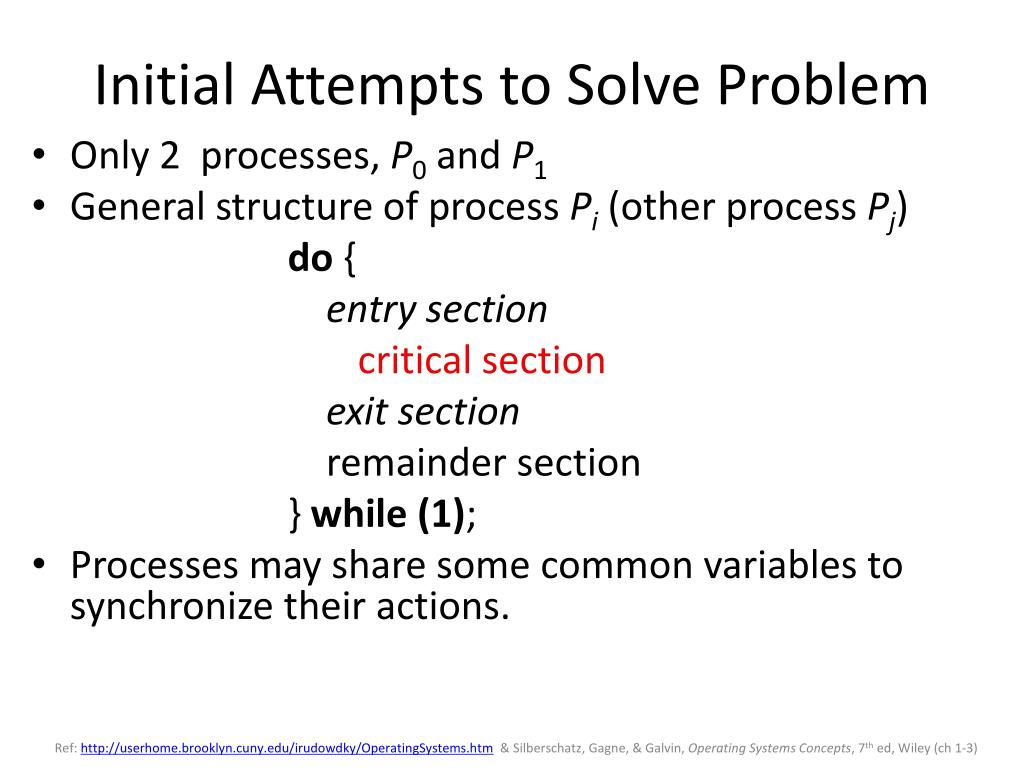 Initial Attempts to Solve Problem

• Only 2 processes, $P_0$ and $P_1$
• General structure of process $P_i$ (other process $P_j$)

do {
entry section
critical section
exit section
remainder section
} while (1);

• Processes may share some common variables to synchronize their actions.

Ref: http://userhome.brooklyn.cuny.edu/irudowdky/OperatingSystems.htm & Silberschatz, Gagne, & Galvin, Operating Systems Concepts, 7$^{th}$ ed, Wiley (ch 1-3)